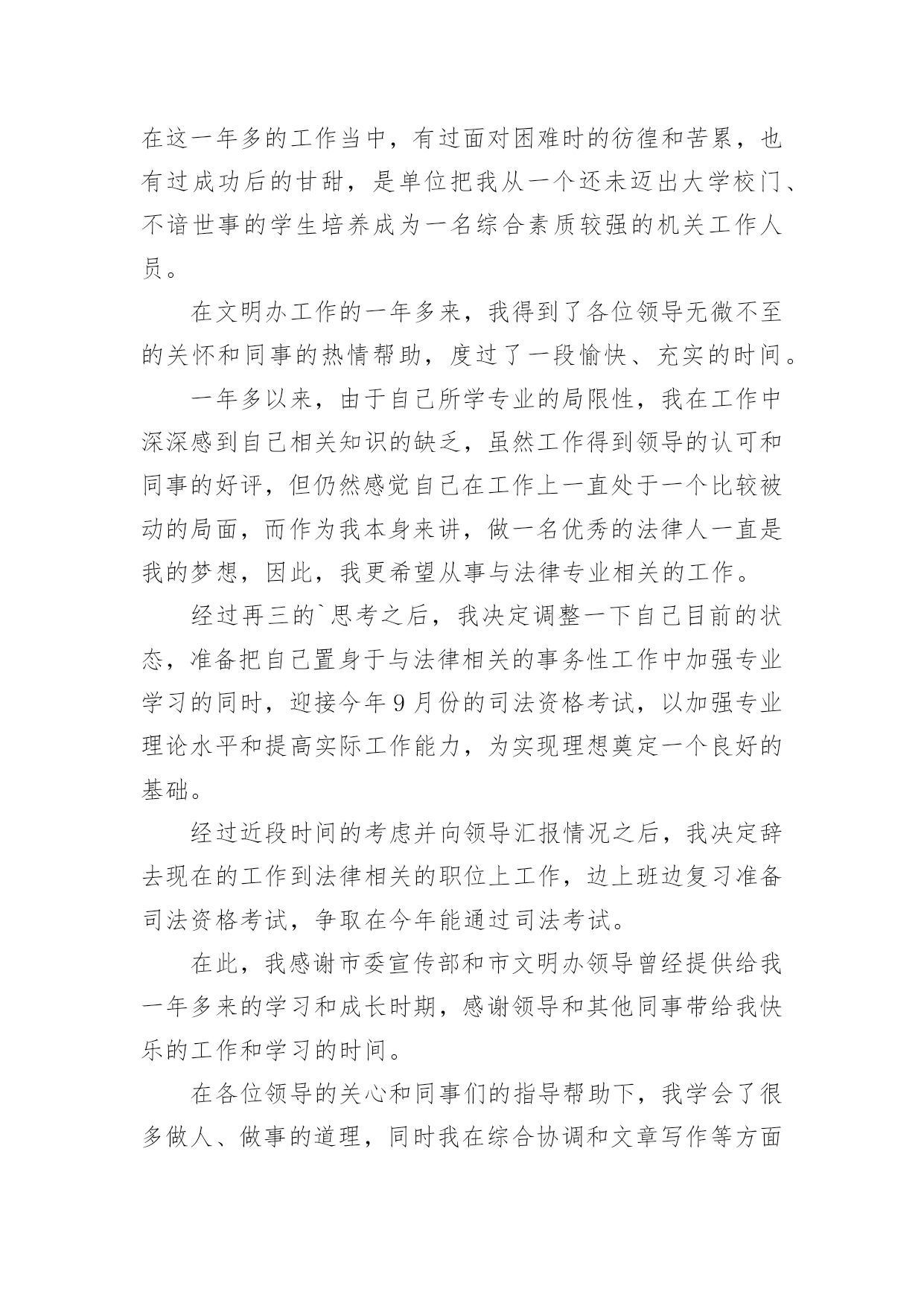 在这一年多的工作当中，有过面对困难时的彷徨和苦累，也有过成功后的甘甜，是单位把我从一个还未迈出大学校门、不谙世事的学生培养成为一名综合素质较强的机关工作人员。

在文明办工作的一年多来，我得到了各位领导无微不至的关怀和同事的热情帮助，度过了一段愉快、充实的时间。

一年多以来，由于自己所学专业的局限性，我在工作中深深感到自己相关知识的缺乏，虽然工作得到领导的认可和同事的好评，但仍然感觉自己在工作上一直处于一个比较被动的局面，而作为我本身来讲，做一名优秀的法律人一直是我的梦想，因此，我更希望从事与法律专业相关的工作。

经过再三的`思考之后，我决定调整一下自己目前的状态，准备把自己置身于与法律相关的事务性工作中加强专业学习的同时，迎接今年9月份的司法资格考试，以加强专业理论水平和提高实际工作能力，为实现理想奠定一个良好的基础。

经过近段时间的考虑并向领导汇报情况之后，我决定辞去现在的工作到法律相关的职位上工作，边上班边复习准备司法资格考试，争取在今年能通过司法考试。

在此，我感谢市委宣传部和市文明办领导曾经提供给我一年多来的学习和成长时期，感谢领导和其他同事带给我快乐的工作和学习的时间。

在各位领导的关心和同事们的指导帮助下，我学会了很多做人、做事的道理，同时我在综合协调和文章写作等方面